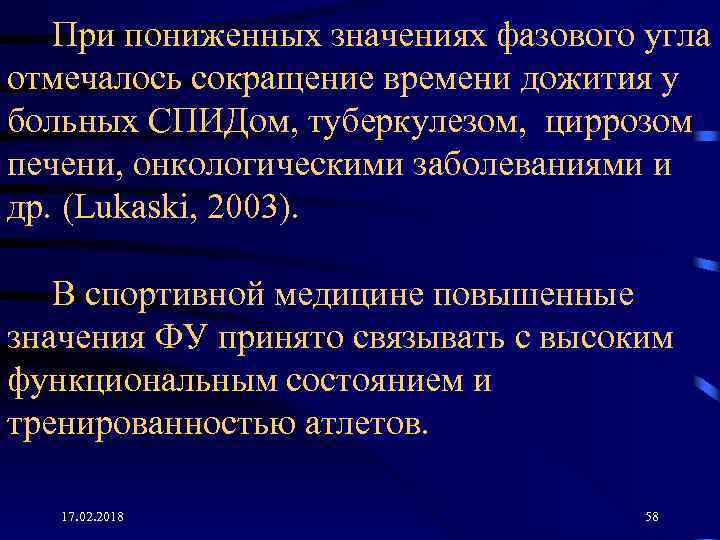 При пониженных значениях фазового угла отмечалось сокращение времени дожития у больных СПИДом, туберкулезом, циррозом печени, онкологическими заболеваниями и др. (Lukaski, 2003).

В спортивной медицине повышенные значения ФУ принято связывать с высоким функциональным состоянием и тренированностью атлетов.

17.02.2018

58